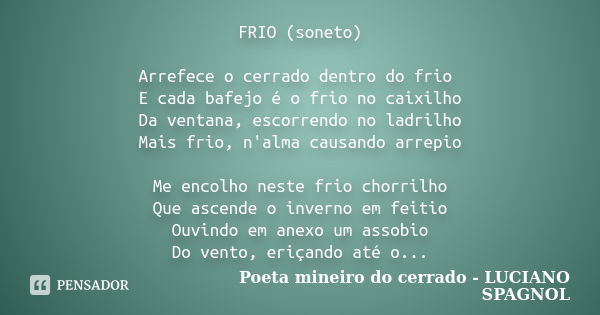 FRIO (soneto)

Arrefece o cerrado dentro do frio
E cada bafejo é o frio no caixilho
Da ventana, escorrendo no ladrilho
Mais frio, n'alma causando arrepio

Me encolho neste frio chorrilho
Que ascende o inverno em feitio
Ouvindo em anexo um assobio
Do vento, eriçando até o...

PENSADOR

Poeta mineiro do cerrado - LUCIANO SPAGNOL